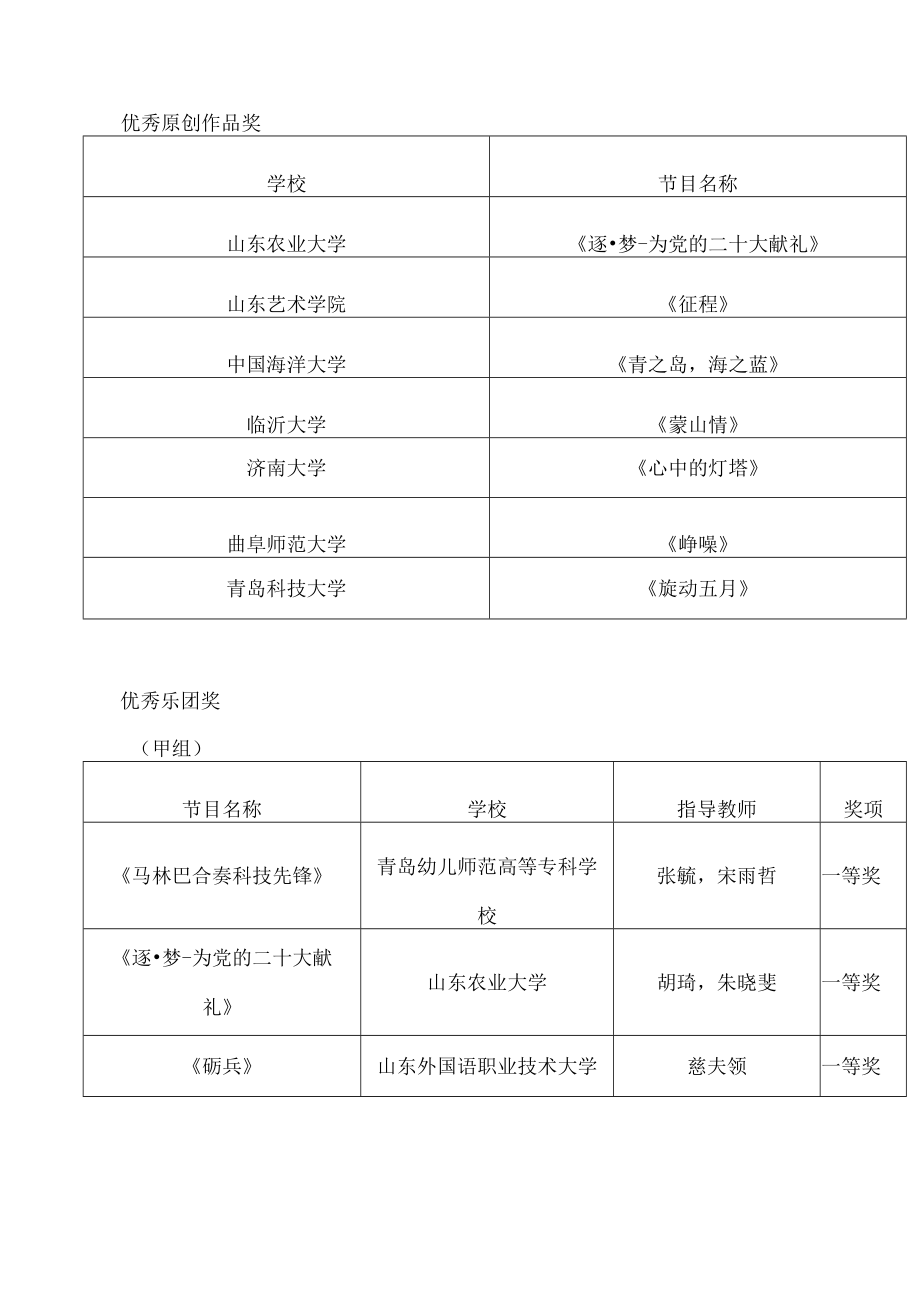 优秀原创作品奖

| 学校 | 节目名称 |
|---|---|
| 山东农业大学 | 《逐•梦-为党的二十大献礼》 |
| 山东艺术学院 | 《征程》 |
| 中国海洋大学 | 《青之岛，海之蓝》 |
| 临沂大学 | 《蒙山情》 |
| 济南大学 | 《心中的灯塔》 |
| 曲阜师范大学 | 《峥嵘》 |
| 青岛科技大学 | 《旋动五月》 |

优秀乐团奖

（甲组）

| 节目名称 | 学校 | 指导教师 | 奖项 |
|---|---|---|---|
| 《马林巴合奏科技先锋》 | 青岛幼儿师范高等专科学校 | 张毓，宋雨哲 | 一等奖 |
| 《逐•梦-为党的二十大献礼》 | 山东农业大学 | 胡琦，朱晓斐 | 一等奖 |
| 《砺兵》 | 山东外国语职业技术大学 | 慈夫领 | 一等奖 |